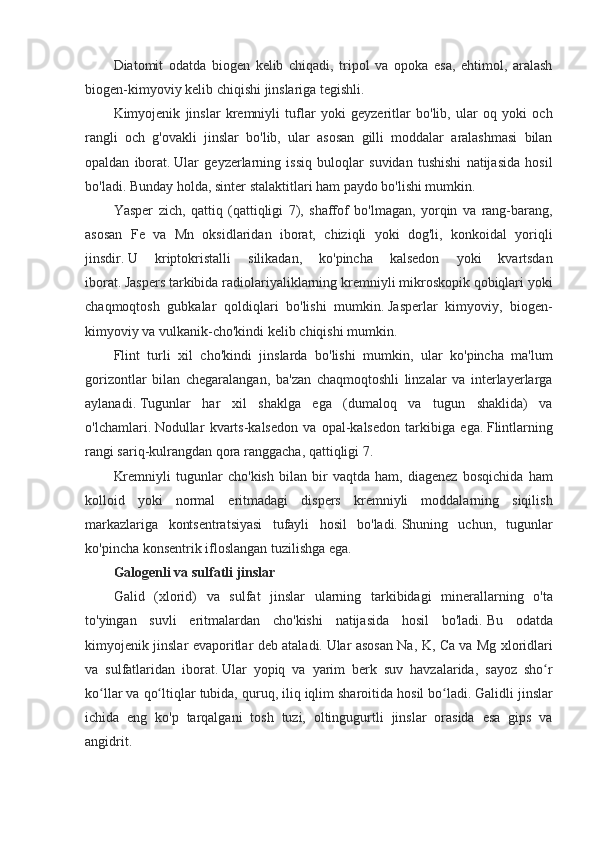 Diatomit odatda biogen kelib chiqadi, tripol va opoka esa, ehtimol, aralash biogen-kimyoviy kelib chiqishi jinslariga tegishli.

Kimyojenik jinslar kremniyli tuflar yoki geyzeritlar bo'lib, ular oq yoki och rangli och g'ovakli jinslar bo'lib, ular asosan gilli moddalar aralashmasi bilan opaldan iborat. Ular geyzerlarning issiq buloqlar suvidan tushishi natijasida hosil bo'ladi. Bunday holda, sinter stalaktitlari ham paydo bo'lishi mumkin.

Yasper zich, qattiq (qattiqligi 7), shaffof bo'lmagan, yorqin va rang-barang, asosan Fe va Mn oksidlaridan iborat, chiziqli yoki dog'li, konkoidal yoriqli jinsdir. U kriptokristalli silikadan, ko'pincha kalsedon yoki kvartsdan iborat. Jaspers tarkibida radiolariyaliklarning kremniyli mikroskopik qobiqlari yoki chaqmoqtosh gubkalar qoldiqlari bo'lishi mumkin. Jasperlar kimyoviy, biogen-kimyoviy va vulkanik-cho'kindi kelib chiqishi mumkin.

Flint turli xil cho'kindi jinslarda bo'lishi mumkin, ular ko'pincha ma'lum gorizontlar bilan chegaralangan, ba'zan chaqmoqtoshli linzalar va interlayerlarga aylanadi. Tugunlar har xil shaklga ega (dumaloq va tugun shaklida) va o'lchamlari. Nodullar kvarts-kalsedon va opal-kalsedon tarkibiga ega. Flintlarning rangi sariq-kulrangdan qora ranggacha, qattiqligi 7.

Kremniyli tugunlar cho'kish bilan bir vaqtda ham, diagenez bosqichida ham kolloid yoki normal eritmadagi dispers kremniyli moddalarning siqilish markazlariga kontsentratsiyasi tufayli hosil bo'ladi. Shuning uchun, tugunlar ko'pincha konsentrik ifloslangan tuzilishga ega.

Galogenli va sulfatli jinslar

Galid (xlorid) va sulfat jinslar ularning tarkibidagi minerallarning o'ta to'yingan suvli eritmalardan cho'kishi natijasida hosil bo'ladi. Bu odatda kimyojenik jinslar evaporitlar deb ataladi. Ular asosan Na, K, Ca va Mg xloridlari va sulfatlaridan iborat. Ular yopiq va yarim berk suv havzalarida, sayoz sho‘r ko‘llar va qo‘ltiqlar tubida, quruq, iliq iqlim sharoitida hosil bo‘ladi. Galidli jinslar ichida eng ko'p tarqalgani tosh tuzi, oltingugurtli jinslar orasida esa gips va angidrit.